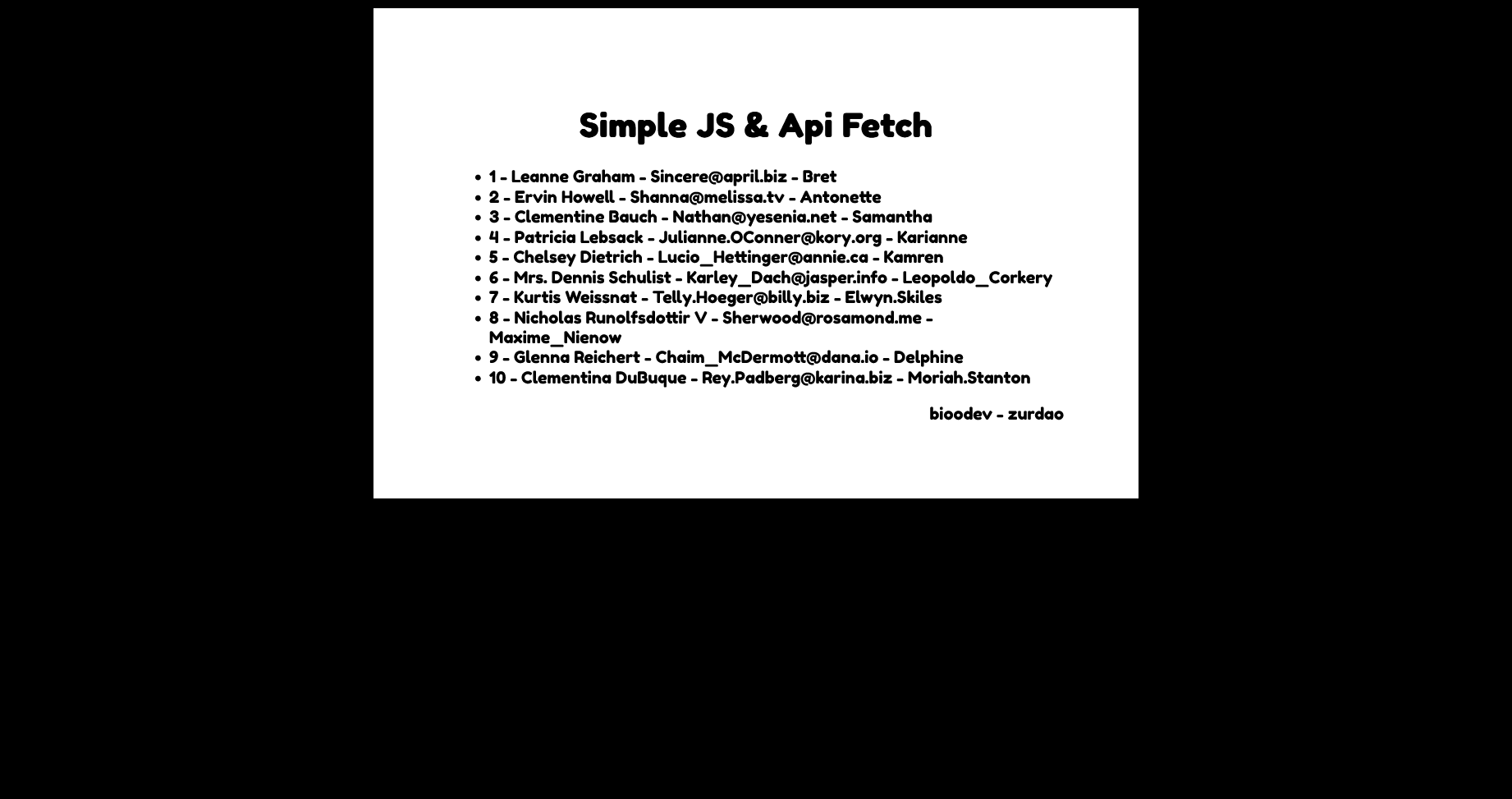 Simple JS & Api Fetch

- 1 - Leanne Graham - Sincere@april.biz - Bret
- 2 - Ervin Howell - Shanna@melissa.tv - Antonette
- 3 - Clementine Bauch - Nathan@yesenia.net - Samantha
- 4 - Patricia Lebsack - Julianne.OConner@kory.org - Karianne
- 5 - Chelsey Dietrich - Lucio_Hettinger@annie.ca - Kamren
- 6 - Mrs. Dennis Schulist - Karley_Dach@jasper.info - Leopoldo_Corkery
- 7 - Kurtis Weissnat - Telly.Hoeger@billy.biz - Elwyn.Skiles
- 8 - Nicholas Runolfsdottir V - Sherwood@rosamond.me - Maxime_Nienow
- 9 - Glenna Reichert - Chaim_McDermott@dana.io - Delphine
- 10 - Clementina DuBuque - Rey.Padberg@karina.biz - Moriah.Stanton

bioodev - zurdao